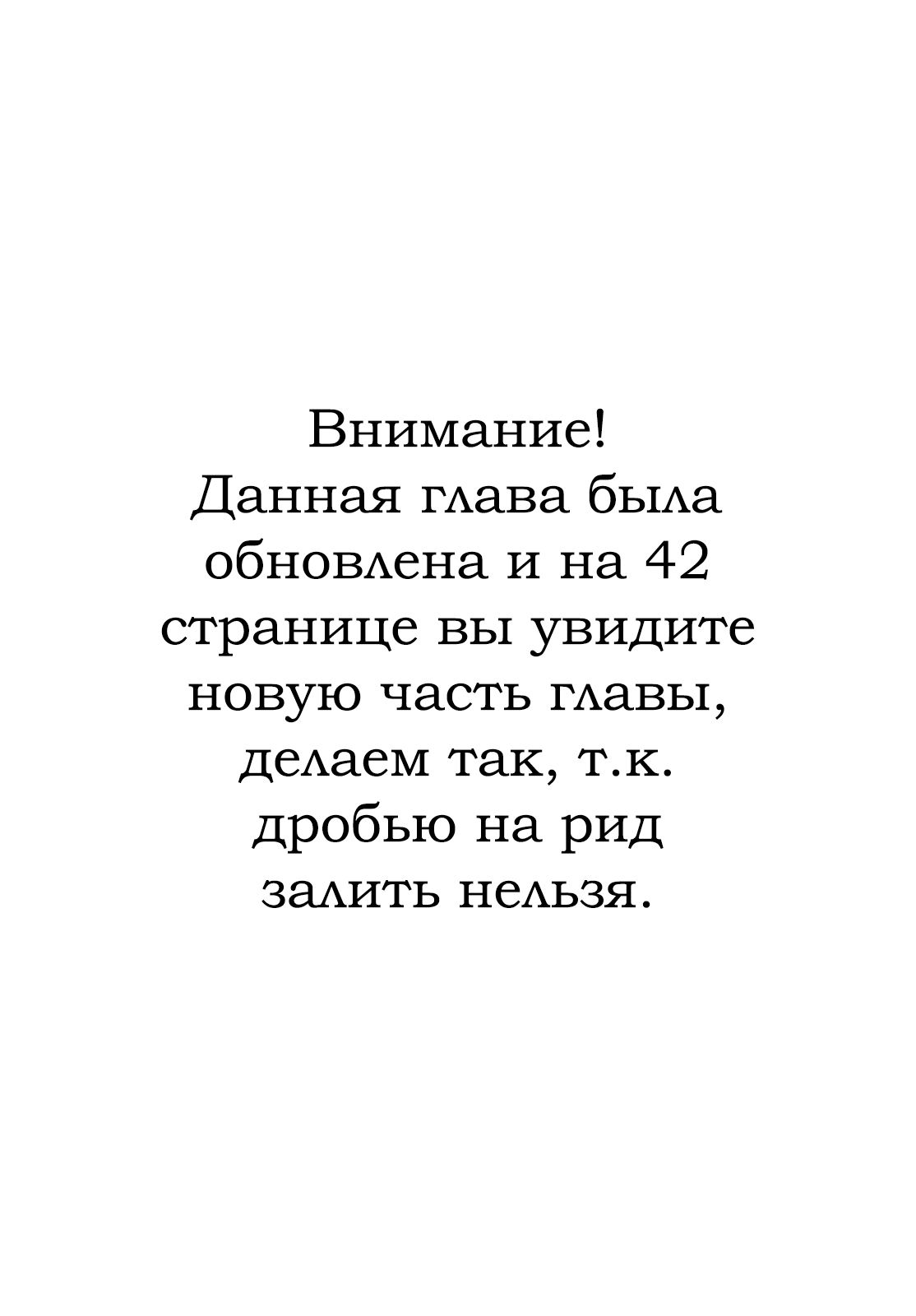 Внимание!
Данная глава была обновлена и на 42 странице вы увидите новую часть главы, делаем так, т.к. дробью на рид залить нельзя.